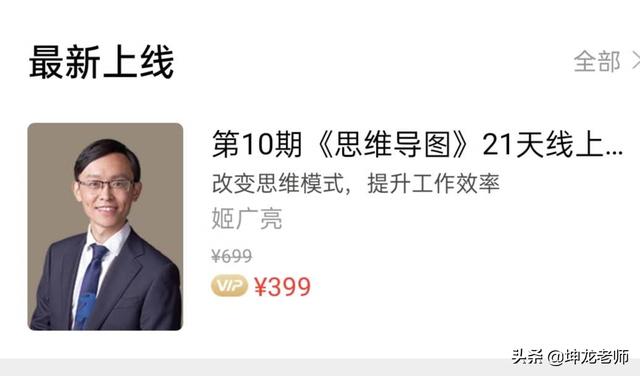 最新上线

全部 >

第10期《思维导图》21天线上...

改变思维模式，提升工作效率

姬广亮

¥699

VIP ¥399

头条 @坤龙老师